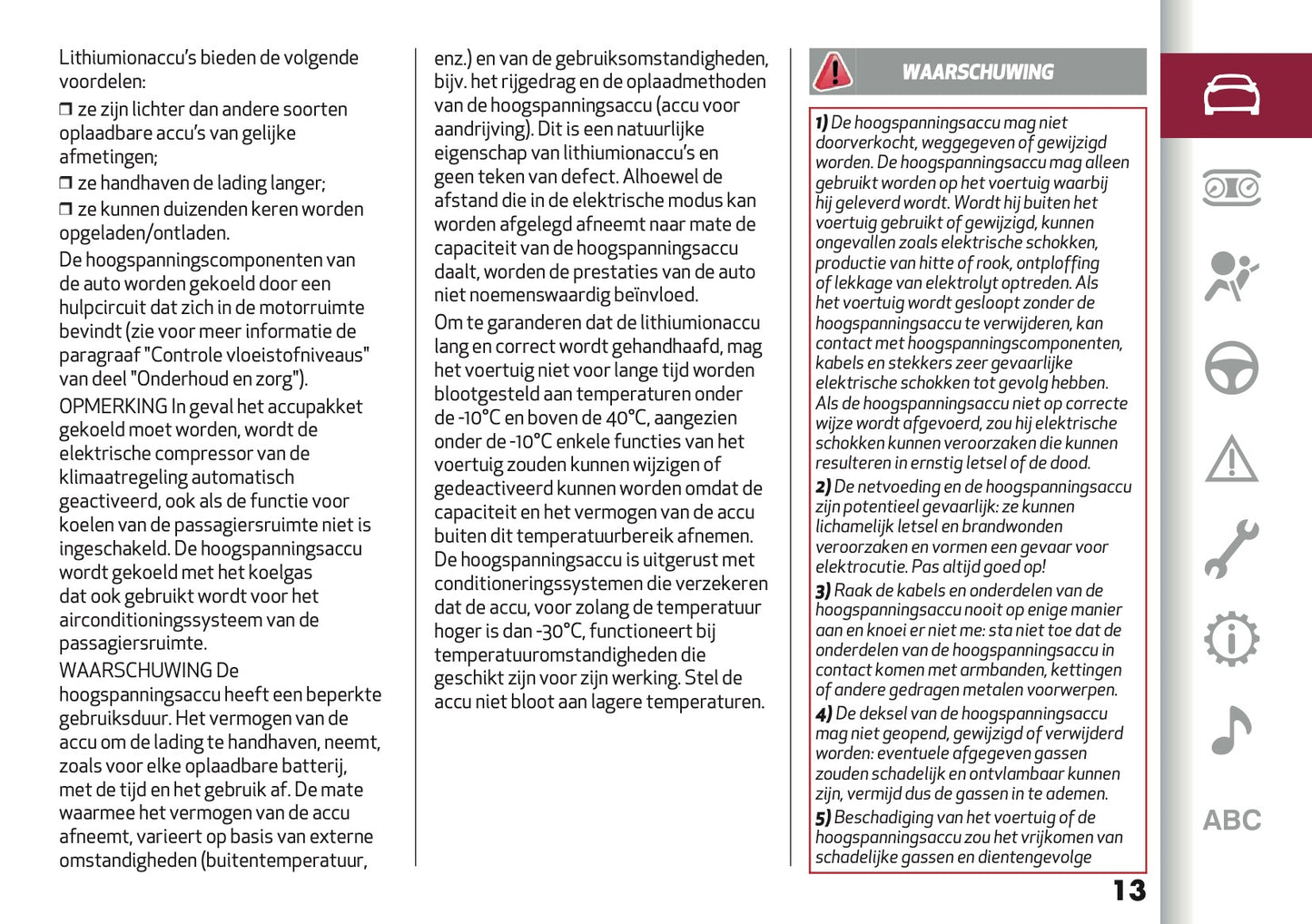 Lithiumionaccu's bieden de volgende voordelen:

❒ ze zijn lichter dan andere soorten oplaadbare accu's van gelijke afmetingen;

❒ ze handhaven de lading langer;

❒ ze kunnen duizenden keren worden opgeladen/ontladen.

De hoogspanningscomponenten van de auto worden gekoeld door een hulpcircuit dat zich in de motorruimte bevindt (zie voor meer informatie de paragraaf "Controle vloeistofniveaus" van deel "Onderhoud en zorg").

OPMERKING In geval het accupakket gekoeld moet worden, wordt de elektrische compressor van de klimaatregeling automatisch geactiveerd, ook als de functie voor koelen van de passagiersruimte niet is ingeschakeld. De hoogspanningsaccu wordt gekoeld met het koelgas dat ook gebruikt wordt voor het airconditioningssysteem van de passagiersruimte.

WAARSCHUWING De hoogspanningsaccu heeft een beperkte gebruiksduur. Het vermogen van de accu om de lading te handhaven, neemt, zoals voor elke oplaadbare batterij, met de tijd en het gebruik af. De mate waarmee het vermogen van de accu afneemt, varieert op basis van externe omstandigheden (buitentemperatuur, enz.) en van de gebruiksomstandigheden, bijv. het rijgedrag en de oplaadmethoden van de hoogspanningsaccu (accu voor aandrijving). Dit is een natuurlijke eigenschap van lithiumionaccu's en geen teken van defect. Alhoewel de afstand die in de elektrische modus kan worden afgelegd afneemt naar mate de capaciteit van de hoogspanningsaccu daalt, worden de prestaties van de auto niet noemenswaardig beïnvloed.

Om te garanderen dat de lithiumionaccu lang en correct wordt gehandhaafd, mag het voertuig niet voor lange tijd worden blootgesteld aan temperaturen onder de -10°C en boven de 40°C, aangezien onder de -10°C enkele functies van het voertuig zouden kunnen wijzigen of gedeactiveerd kunnen worden omdat de capaciteit en het vermogen van de accu buiten dit temperatuurbereik afnemen. De hoogspanningsaccu is uitgerust met conditioneringssystemen die verzekeren dat de accu, voor zolang de temperatuur hoger is dan -30°C, functioneert bij temperatuuromstandigheden die geschikt zijn voor zijn werking. Stel de accu niet bloot aan lagere temperaturen.

WAARSCHUWING

1) De hoogspanningsaccu mag niet doorverkocht, weggegeven of gewijzigd worden. De hoogspanningsaccu mag alleen gebruikt worden op het voertuig waarbij hij geleverd wordt. Wordt hij buiten het voertuig gebruikt of gewijzigd, kunnen ongevallen zoals elektrische schokken, productie van hitte of rook, ontploffing of lekkage van elektrolyt optreden. Als het voertuig wordt gesloopt zonder de hoogspanningsaccu te verwijderen, kan contact met hoogspanningscomponenten, kabels en stekkers zeer gevaarlijke elektrische schokken tot gevolg hebben. Als de hoogspanningsaccu niet op correcte wijze wordt afgevoerd, zou hij elektrische schokken kunnen veroorzaken die kunnen resulteren in ernstig letsel of de dood.

2) De netvoeding en de hoogspanningsaccu zijn potentieel gevaarlijk: ze kunnen lichamelijk letsel en brandwonden veroorzaken en vormen een gevaar voor elektrocutie. Pas altijd goed op!

3) Raak de kabels en onderdelen van de hoogspanningsaccu nooit op enige manier aan en knoei er niet me: sta niet toe dat de onderdelen van de hoogspanningsaccu in contact komen met armbanden, kettingen of andere gedragen metalen voorwerpen.

4) De deksel van de hoogspanningsaccu mag niet geopend, gewijzigd of verwijderd worden: eventuele afgegeven gassen zouden schadelijk en ontvlambaar kunnen zijn, vermijd dus de gassen in te ademen.

5) Beschadiging van het voertuig of de hoogspanningsaccu zou het vrijkomen van schadelijke gassen en dientengevolge

13

ABC